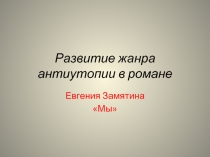 Развитие жанра антиутопии в романе

Евгения Замятина «Мы»